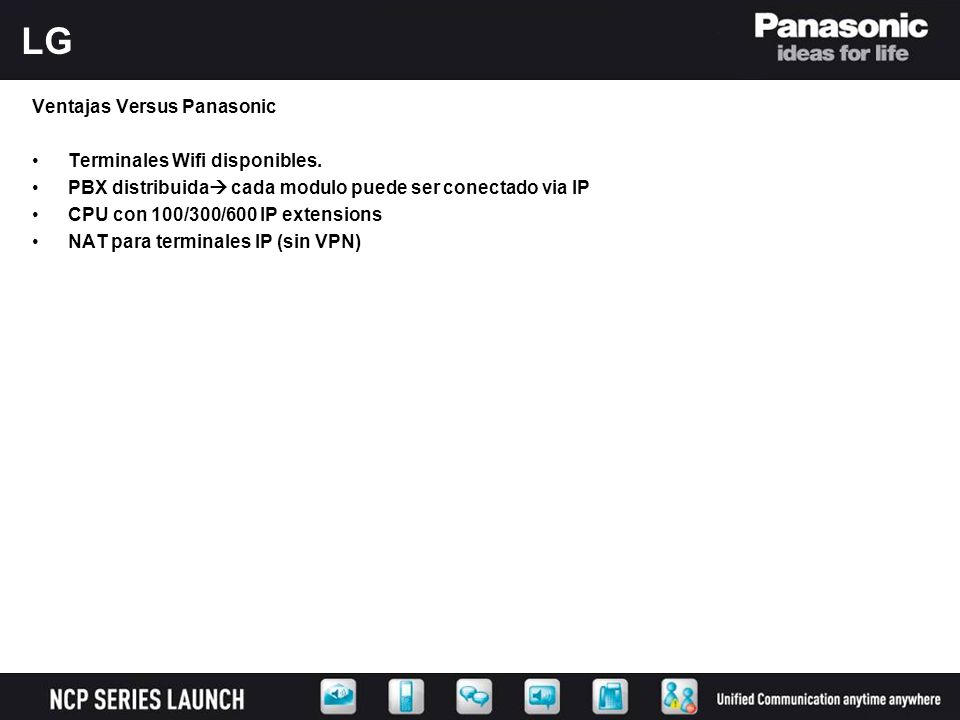 LG

Panasonic
ideas for life

Ventajas Versus Panasonic

• Terminales Wifi disponibles.
• PBX distribuida→ cada modulo puede ser conectado via IP
• CPU con 100/300/600 IP extensions
• NAT para terminales IP (sin VPN)

NCP SERIES LAUNCH

Unified Communication anytime anywhere